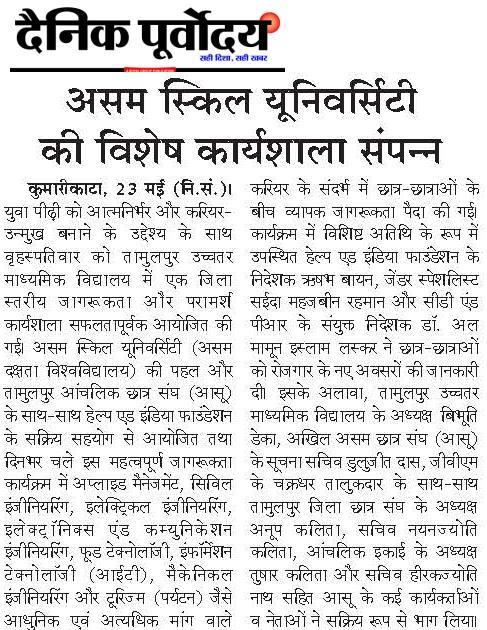 दैनिक पूर्वोदय
सही दिशा, सही खबर

असम स्किल यूनिवर्सिटी की विशेष कार्यशाला संपन्न

कुमारीकाटा, 23 मई (नि.सं.)। युवा पीढ़ी को आत्मनिर्भर और करियर-उन्मुख बनाने के उद्देश्य के साथ वृहस्पतिवार को तामुलपुर उच्चतर माध्यमिक विद्यालय में एक जिला स्तरीय जागरूकता और परामर्श कार्यशाला सफलतापूर्वक आयोजित की गई। असम स्किल यूनिवर्सिटी (असम दक्षता विश्वविद्यालय) की पहल और तामुलपुर आंचलिक छात्र संघ (आसू) के साथ-साथ हेल्प एड इंडिया फाउंडेशन के सक्रिय सहयोग से आयोजित तथा दिनभर चले इस महत्वपूर्ण जागरूकता कार्यक्रम में अप्लाइड मैनेजमेंट, सिविल इंजीनियरिंग, इलेक्ट्रिकल इंजीनियरिंग, इलेक्ट्रॉनिक्स एंड कम्युनिकेशन इंजीनियरिंग, फूड टेक्नोलॉजी, इंफॉर्मेशन टेक्नोलॉजी (आईटी), मैकेनिकल इंजीनियरिंग और टूरिज्म (पर्यटन) जैसे आधुनिक एवं अत्यधिक मांग वाले करियर के संदर्भ में छात्र-छात्राओं के बीच व्यापक जागरूकता पैदा की गई। कार्यक्रम में विशिष्ट अतिथि के रूप में उपस्थित हेल्प एड इंडिया फाउंडेशन के निदेशक ऋषभ बायन, जेंडर स्पेशलिस्ट सईदा महजबीन रहमान और सीडी एंड पीआर के संयुक्त निदेशक डॉ. अल मामून इस्लाम लस्कर ने छात्र-छात्राओं को रोजगार के नए अवसरों की जानकारी दी। इसके अलावा, तामुलपुर उच्चतर माध्यमिक विद्यालय के अध्यक्ष बिभूति डेका, अखिल असम छात्र संघ (आसू) के सूचना सचिव डुलुजीत दास, जीवीएम के चक्रधर तालुकदार के साथ-साथ तामुलपुर जिला छात्र संघ के अध्यक्ष अनूप कलिता, सचिव नयनज्योति कलिता, आंचलिक इकाई के अध्यक्ष तुषार कलिता और सचिव हीरकज्योति नाथ सहित आसू के कई कार्यकर्ताओं व नेताओं ने सक्रिय रूप से भाग लिया।